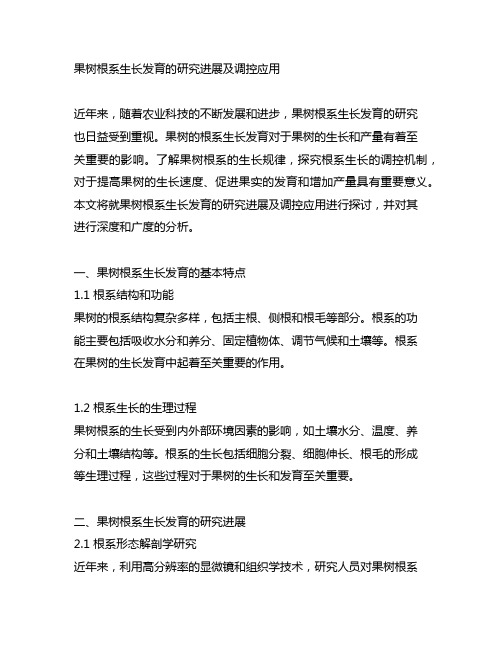 果树根系生长发育的研究进展及调控应用

近年来，随着农业科技的不断发展和进步，果树根系生长发育的研究也日益受到重视。果树的根系生长发育对于果树的生长和产量有着至关重要的影响。了解果树根系的生长规律，探究根系生长的调控机制，对于提高果树的生长速度、促进果实的发育和增加产量具有重要意义。本文将就果树根系生长发育的研究进展及调控应用进行探讨，并对其进行深度和广度的分析。

一、果树根系生长发育的基本特点
1.1 根系结构和功能
果树的根系结构复杂多样，包括主根、侧根和根毛等部分。根系的功能主要包括吸收水分和养分、固定植物体、调节气候和土壤等。根系在果树的生长发育中起着至关重要的作用。

1.2 根系生长的生理过程
果树根系的生长受到内外部环境因素的影响，如土壤水分、温度、养分和土壤结构等。根系的生长包括细胞分裂、细胞伸长、根毛的形成等生理过程，这些过程对于果树的生长和发育至关重要。

二、果树根系生长发育的研究进展
2.1 根系形态解剖学研究
近年来，利用高分辨率的显微镜和组织学技术，研究人员对果树根系